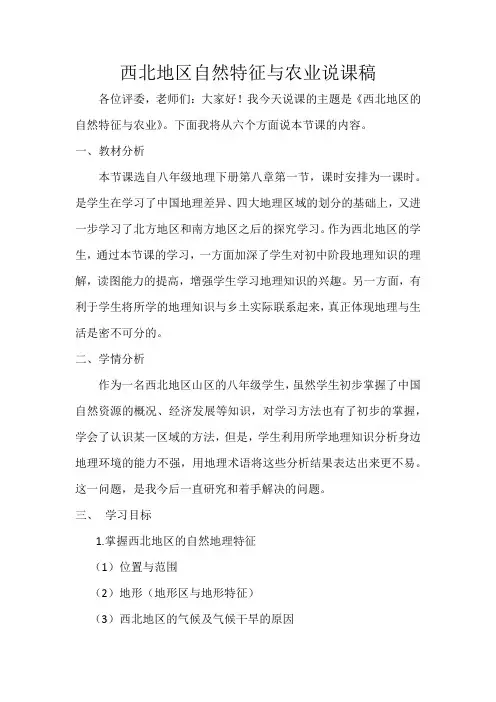 西北地区自然特征与农业说课稿

各位评委，老师们：大家好！我今天说课的主题是《西北地区的自然特征与农业》。下面我将从六个方面说本节课的内容。

一、教材分析

本节课选自八年级地理下册第八章第一节，课时安排为一课时。是学生在学习了中国地理差异、四大地理区域的划分的基础上，又进一步学习了北方地区和南方地区之后的探究学习。作为西北地区的学生，通过本节课的学习，一方面加深了学生对初中阶段地理知识的理解，读图能力的提高，增强学生学习地理知识的兴趣。另一方面，有利于学生将所学的地理知识与乡土实际联系起来，真正体现地理与生活是密不可分的。

二、学情分析

作为一名西北地区山区的八年级学生，虽然学生初步掌握了中国自然资源的概况、经济发展等知识，对学习方法也有了初步的掌握，学会了认识某一区域的方法，但是，学生利用所学地理知识分析身边地理环境的能力不强，用地理术语将这些分析结果表达出来更不易。这一问题，是我今后一直研究和着手解决的问题。

三、 学习目标

1.掌握西北地区的自然地理特征

（1）位置与范围

（2）地形（地形区与地形特征）

（3）西北地区的气候及气候干旱的原因